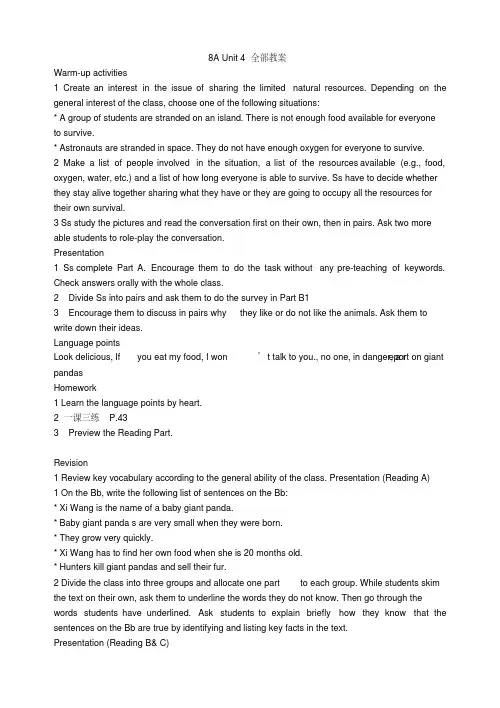 8A Unit 4 全部教案

Warm-up activities

1 Create an interest in the issue of sharing the limited natural resources. Depending on the general interest of the class, choose one of the following situations:

* A group of students are stranded on an island. There is not enough food available for everyone to survive.

* Astronauts are stranded in space. They do not have enough oxygen for everyone to survive.

2 Make a list of people involved in the situation, a list of the resources available (e.g., food, oxygen, water, etc.) and a list of how long everyone is able to survive. Ss have to decide whether they stay alive together sharing what they have or they are going to occupy all the resources for their own survival.

3 Ss study the pictures and read the conversation first on their own, then in pairs. Ask two more able students to role-play the conversation.

Presentation

1 Ss complete Part A. Encourage them to do the task without any pre-teaching of keywords. Check answers orally with the whole class.

2 Divide Ss into pairs and ask them to do the survey in Part B1

3 Encourage them to discuss in pairs why they like or do not like the animals. Ask them to write down their ideas.

Language points

Look delicious, If you eat my food, I won ' t talk to you., no one, in danger, report on giant pandas

Homework

1 Learn the language points by heart.

2 一课三练 P.43

3 Preview the Reading Part.

Revision

1 Review key vocabulary according to the general ability of the class. Presentation (Reading A)

1 On the Bb, write the following list of sentences on the Bb:

* Xi Wang is the name of a baby giant panda.

* Baby giant panda s are very small when they were born.

* They grow very quickly.

* Xi Wang has to find her own food when she is 20 months old.

* Hunters kill giant pandas and sell their fur.

2 Divide the class into three groups and allocate one part to each group. While students skim the text on their own, ask them to underline the words they do not know. Then go through the words students have underlined. Ask students to explain briefly how they know that the sentences on the Bb are true by identifying and listing key facts in the text.

Presentation (Reading B& C)